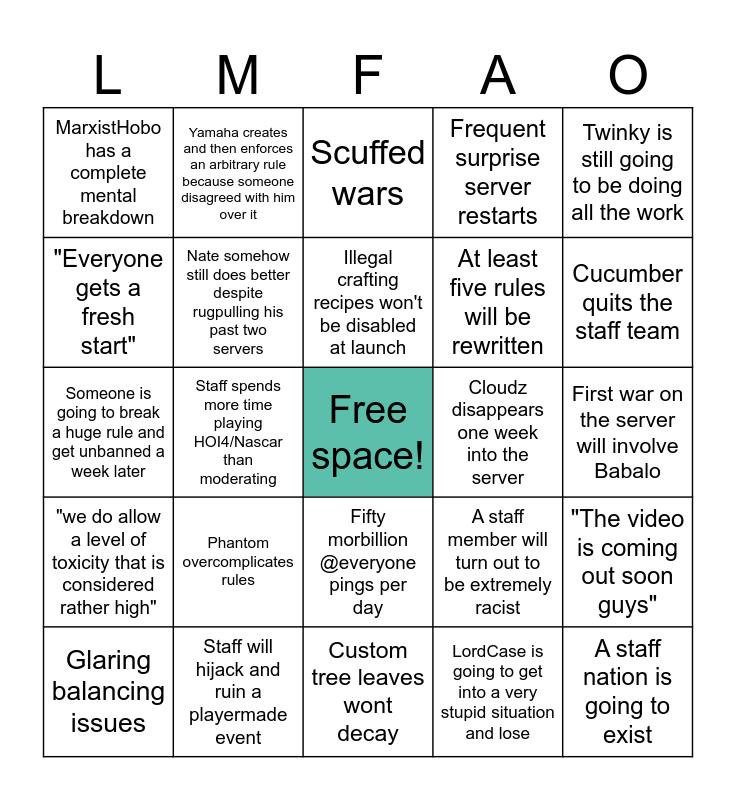 | L | M | F | A | O |
|---|---|---|---|---|
| MarxistHobo has a complete mental breakdown | Yamaha creates and then enforces an arbitrary rule because someone disagreed with him over it | Scuffed wars | Frequent surprise server restarts | Twinky is still going to be doing all the work |
| "Everyone gets a fresh start" | Nate somehow still does better despite rugpulling his past two servers | Illegal crafting recipes won't be disabled at launch | At least five rules will be rewritten | Cucumber quits the staff team |
| Someone is going to break a huge rule and get unbanned a week later | Staff spends more time playing HOI4/Nascar than moderating | Free space! | Cloudz disappears one week into the server | First war on the server will involve Babalo |
| "we do allow a level of toxicity that is considered rather high" | Phantom overcomplicates rules | Fifty morbillion @everyone pings per day | A staff member will turn out to be extremely racist | "The video is coming out soon guys" |
| Glaring balancing issues | Staff will hijack and ruin a playermade event | Custom tree leaves wont decay | LordCase is going to get into a very stupid situation and lose | A staff nation is going to exist |